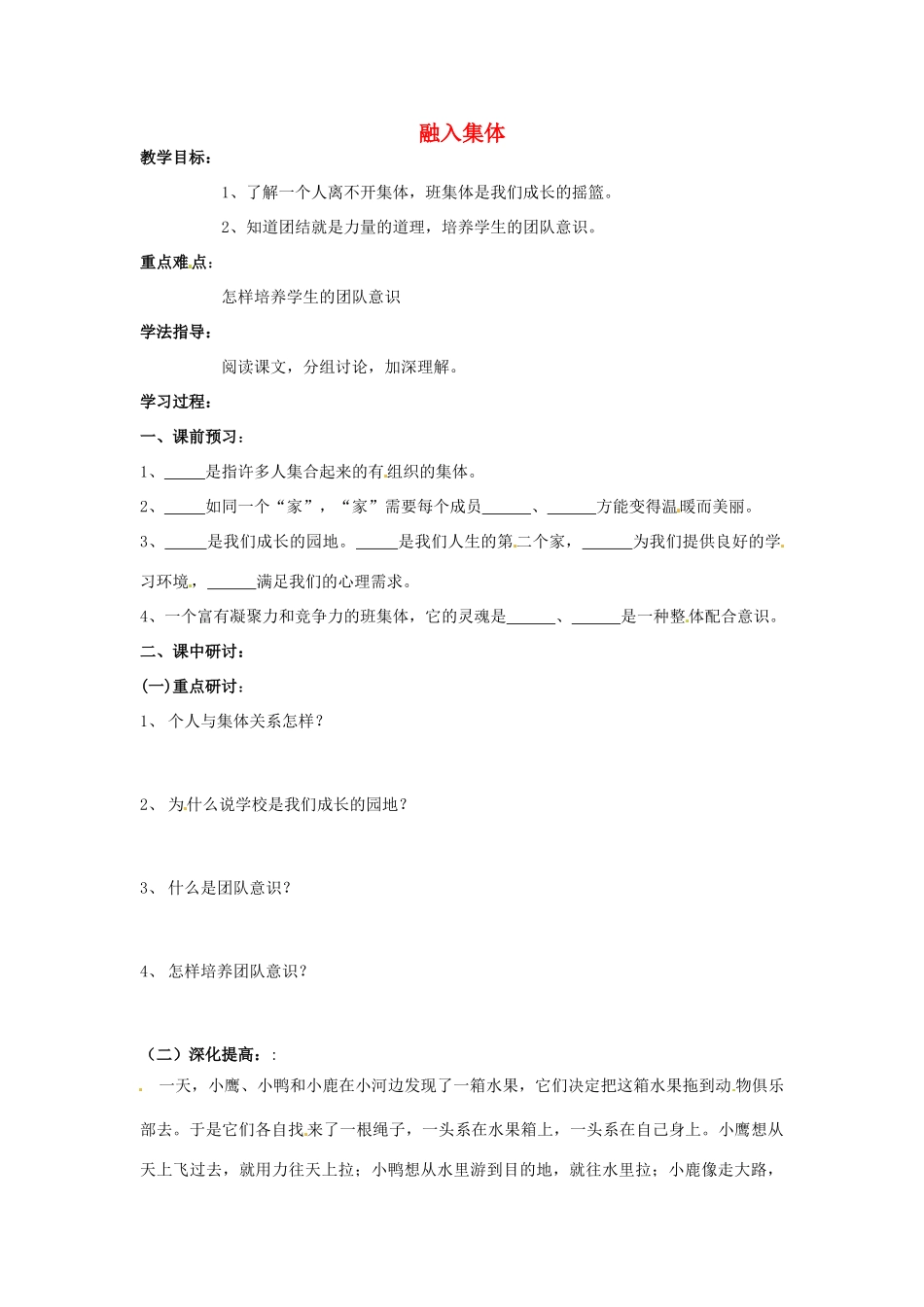 融入集体

教学目标：

1、了解一个人离不开集体，班集体是我们成长的摇篮。

2、知道团结就是力量的道理，培养学生的团队意识。

重点难点：

怎样培养学生的团队意识

学法指导：

阅读课文，分组讨论，加深理解。

学习过程：

一、课前预习：

1、_____是指许多人集合起来的有组织的集体。

2、_____如同一个“家”，“家”需要每个成员______、______方能变得温暖而美丽。

3、_____是我们成长的园地。_____是我们人生的第二个家，______为我们提供良好的学习环境，______满足我们的心理需求。

4、一个富有凝聚力和竞争力的班集体，它的灵魂是______、______是一种整体配合意识。

二、课中研讨：

(一)重点研讨：

1、 个人与集体关系怎样？

2、 为什么说学校是我们成长的园地？

3、 什么是团队意识？

4、 怎样培养团队意识？

（二）深化提高：：

一天，小鹰、小鸭和小鹿在小河边发现了一箱水果，它们决定把这箱水果拖到动物俱乐部去。于是它们各自找来了一根绳子，一头系在水果箱上，一头系在自己身上。小鹰想从天上飞过去，就用力往天上拉；小鸭想从水里游到目的地，就往水里拉；小鹿像走大路，